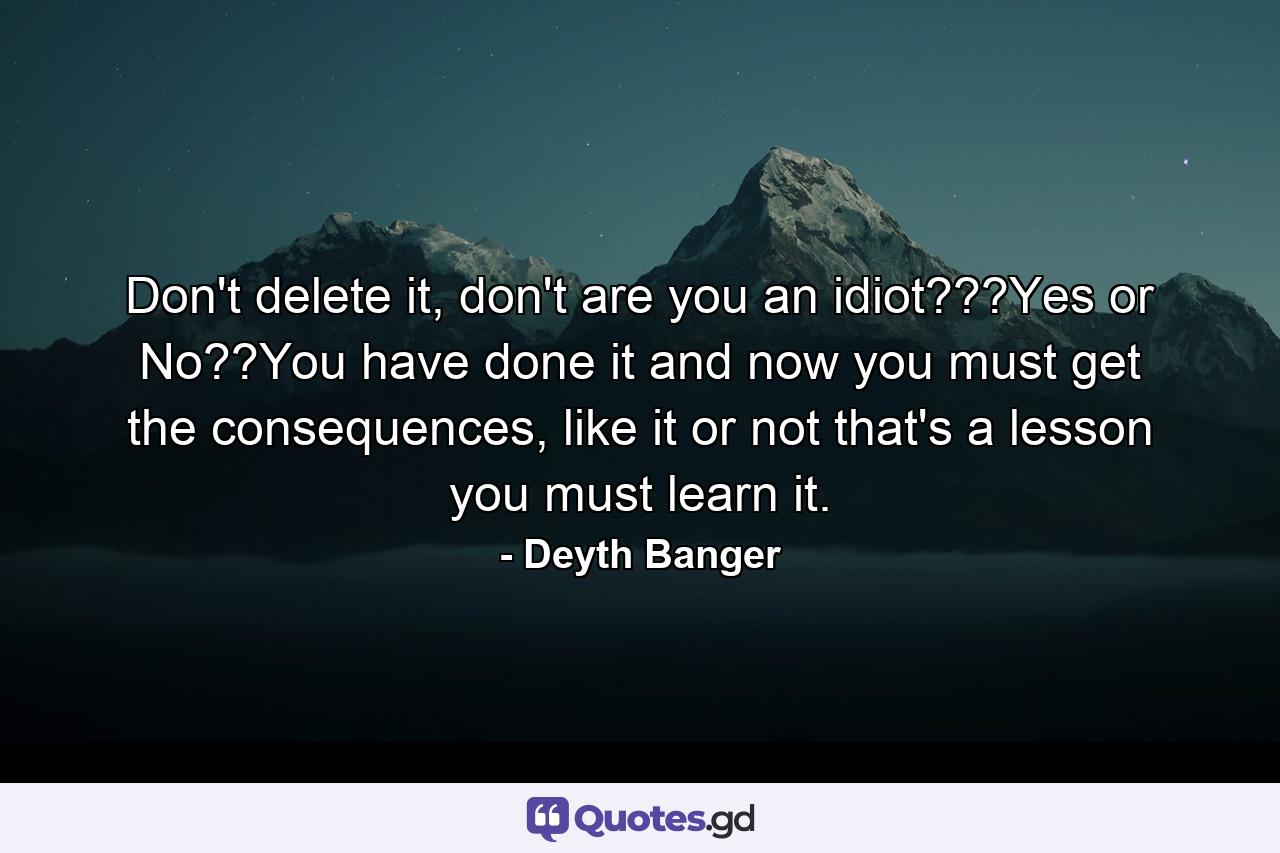 Don't delete it, don't are you an idiot???Yes or No??You have done it and now you must get the consequences, like it or not that's a lesson you must learn it.

- Deyth Banger

Quotes.gd